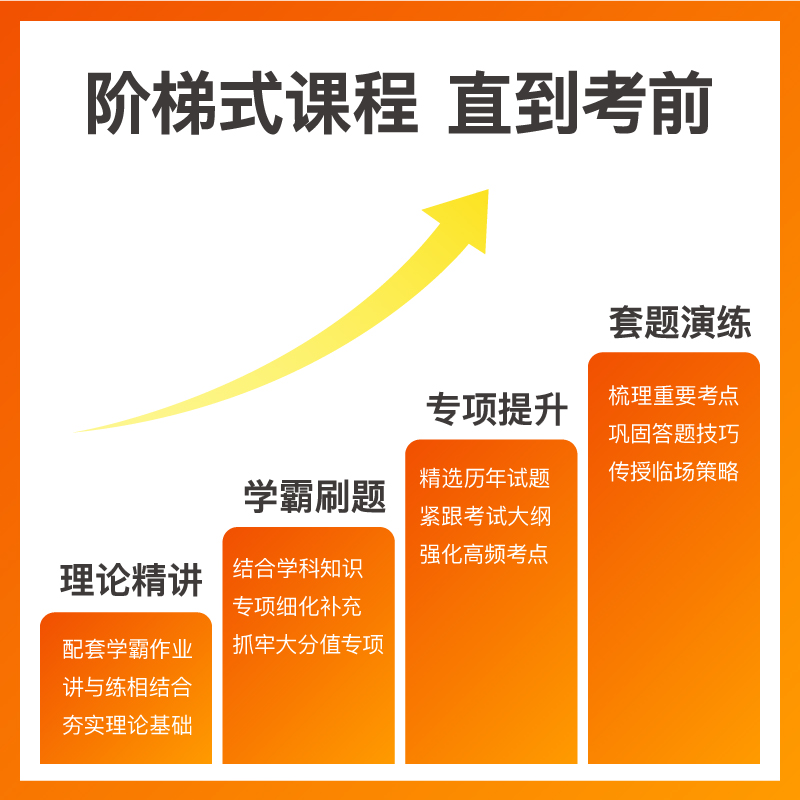 阶梯式课程 直到考前

理论精讲

配套学霸作业
讲与练相结合
夯实理论基础

学霸刷题

结合学科知识
专项细化补充
抓牢大分值专项

专项提升

精选历年试题
紧跟考试大纲
强化高频考点

套题演练

梳理重要考点
巩固答题技巧
传授临场策略